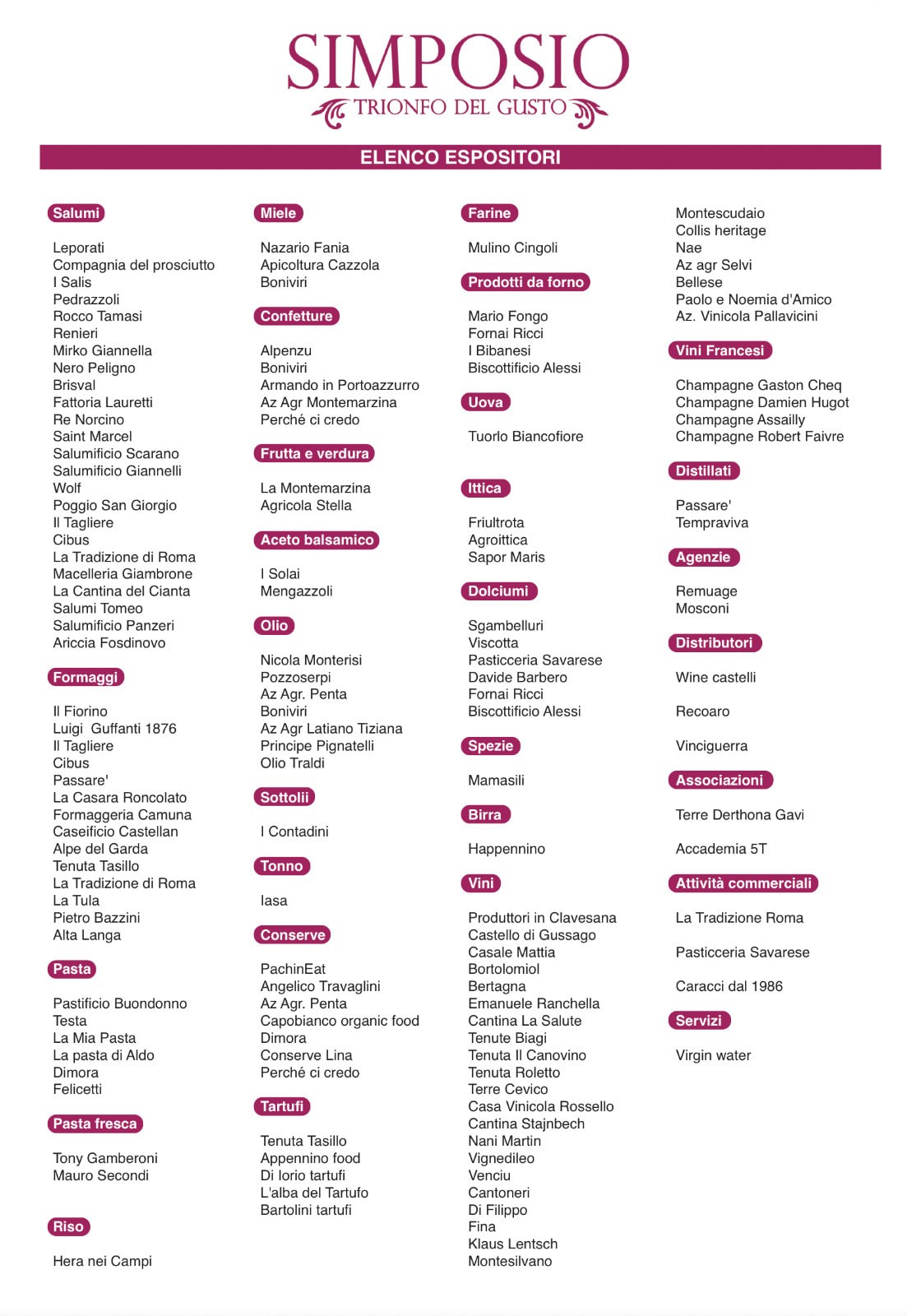 SIMPOSIO
TRIONFO DEL GUSTO

ELENCO ESPOSITORI

Salumi

Leporati
Compagnia del prosciutto
I Salis
Pedrazzoli
Rocco Tamasi
Renieri
Mirko Giannella
Nero Peligno
Brisval
Fattoria Lauretti
Re Norcino
Saint Marcel
Salumificio Scarano
Salumificio Giannelli
Wolf
Poggio San Giorgio
Il Tagliere
Cibus
La Tradizione di Roma
Macelleria Giambrone
La Cantina del Cianta
Salumi Tomeo
Salumificio Panzeri
Ariccia Fosdinovo

Formaggi

Il Fiorino
Luigi Guffanti 1876
Il Tagliere
Cibus
Passare'
La Casara Roncolato
Formaggeria Camuna
Caseificio Castellan
Alpe del Garda
Tenuta Tasillo
La Tradizione di Roma
La Tula
Pietro Bazzini
Alta Langa

Pasta

Pastificio Buondonno
Testa
La Mia Pasta
La pasta di Aldo
Dimora
Felicetti

Pasta fresca

Tony Gamberoni
Mauro Secondi

Riso

Hera nei Campi

Miele

Nazario Fania
Apicoltura Cazzola
Boniviri

Confetture

Alpenzu
Boniviri
Armando in Portoazzurro
Az Agr Montemarzina
Perché ci credo

Frutta e verdura

La Montemarzina
Agricola Stella

Aceto balsamico

I Solai
Mengazzoli

Olio

Nicola Monterisi
Pozzoserpi
Az Agr. Penta
Boniviri
Az Agr Latiano Tiziana
Principe Pignatelli
Olio Traldi

Sottolii

I Contadini

Tonno

Iasa

Conserve

PachinEat
Angelico Travaglini
Az Agr. Penta
Capobianco organic food
Dimora
Conserve Lina
Perché ci credo

Tartufi

Tenuta Tasillo
Appennino food
Di Iorio tartufi
L'alba del Tartufo
Bartolini tartufi

Farine

Mulino Cingoli

Prodotti da forno

Mario Fongo
Fornai Ricci
I Bibanesi
Biscottificio Alessi

Uova

Tuorlo Biancofiore

Ittica

Friultrota
Agroittica
Sapor Maris

Dolciumi

Sgambelluri
Viscotta
Pasticceria Savarese
Davide Barbero
Fornai Ricci
Biscottificio Alessi

Spezie

Mamasili

Birra

Happennino

Vini

Produttori in Clavesana
Castello di Gussago
Casale Mattia
Bortolomiol
Bertagna
Emanuele Ranchella
Cantina La Salute
Tenute Biagi
Tenuta Il Canovino
Tenuta Roletto
Terre Cevico
Casa Vinicola Rossello
Cantina Stajnbech
Nani Martin
Vignedileo
Venciu
Cantoneri
Di Filippo
Fina
Klaus Lentsch
Montesilvano

Montescudaio
Collis heritage
Nae
Az agr Selvi
Bellese
Paolo e Noemia d'Amico
Az. Vinicola Pallavicini

Vini Francesi

Champagne Gaston Cheq
Champagne Damien Hugot
Champagne Assailly
Champagne Robert Faivre

Distillati

Passare'
Tempraviva

Agenzie

Remuage
Mosconi

Distributori

Wine castelli

Recoaro

Vinciguerra

Associazioni

Terre Derthona Gavi

Accademia 5T

Attività commerciali

La Tradizione Roma

Pasticceria Savarese

Caracci dal 1986

Servizi

Virgin water